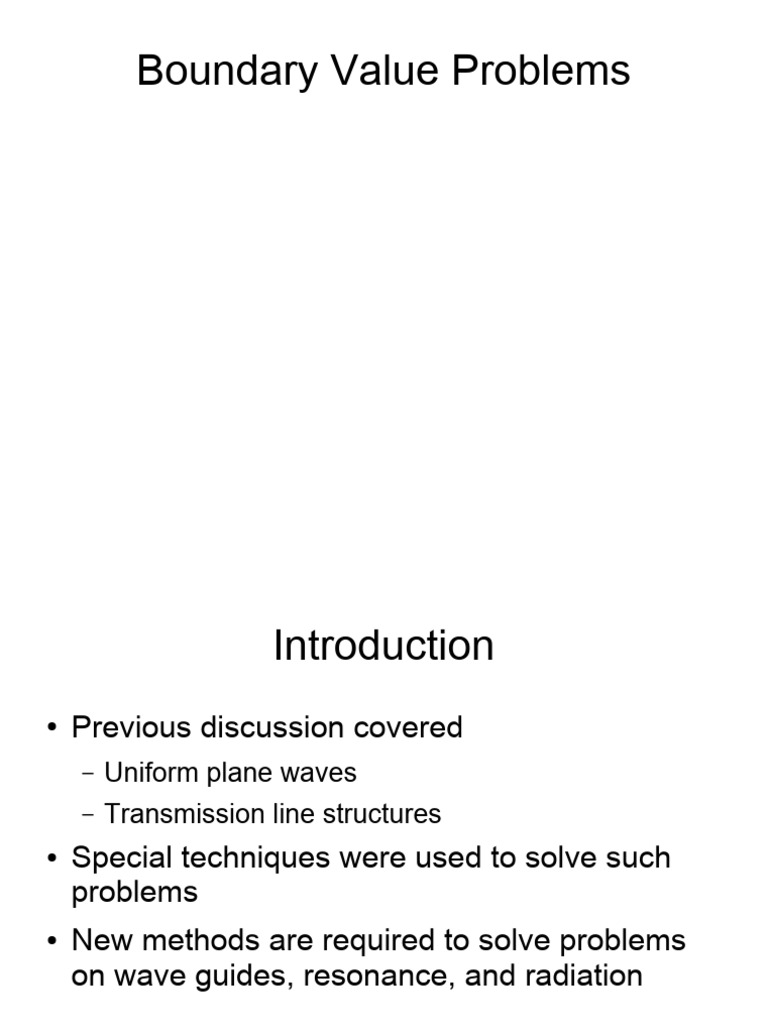 Boundary Value Problems

Introduction

• Previous discussion covered
– Uniform plane waves
– Transmission line structures
• Special techniques were used to solve such problems
• New methods are required to solve problems on wave guides, resonance, and radiation